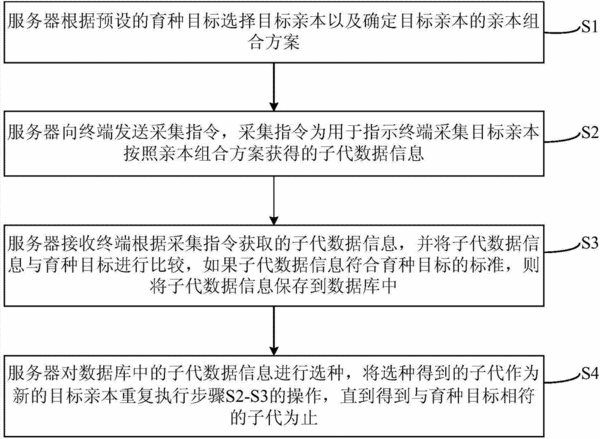 服务器根据预设的育种目标选择目标亲本以及确定目标亲本的亲本组合方案

S1

服务器向终端发送采集指令，采集指令为用于指示终端采集目标亲本按照亲本组合方案获得的子代数据信息

S2

服务器接收终端根据采集指令获取的子代数据信息，并将子代数据信息与育种目标进行比较，如果子代数据信息符合育种目标的标准，则将子代数据信息保存到数据库中

S3

服务器对数据库中的子代数据信息进行选种，将选种得到的子代作为新的目标亲本重复执行步骤S2-S3的操作，直到得到与育种目标相符的子代为止

S4